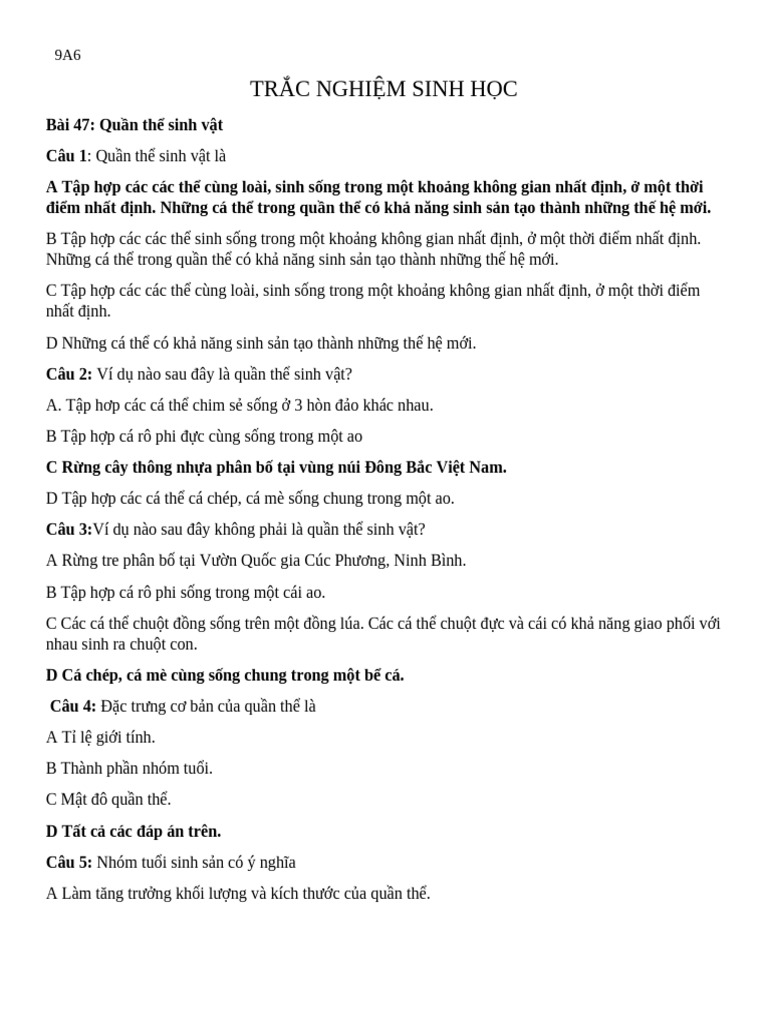 9A6

TRẮC NGHIỆM SINH HỌC

Bài 47: Quần thể sinh vật

Câu 1: Quần thể sinh vật là

A Tập hợp các các thể cùng loài, sinh sống trong một khoảng không gian nhất định, ở một thời điểm nhất định. Những cá thể trong quần thể có khả năng sinh sản tạo thành những thế hệ mới.

B Tập hợp các các thể sinh sống trong một khoảng không gian nhất định, ở một thời điểm nhất định. Những cá thể trong quần thể có khả năng sinh sản tạo thành những thế hệ mới.

C Tập hợp các các thể cùng loài, sinh sống trong một khoảng không gian nhất định, ở một thời điểm nhất định.

D Những cá thể có khả năng sinh sản tạo thành những thế hệ mới.

Câu 2: Ví dụ nào sau đây là quần thể sinh vật?

A. Tập hơp các cá thể chim sẻ sống ở 3 hòn đảo khác nhau.

B Tập hợp cá rô phi đực cùng sống trong một ao

C Rừng cây thông nhựa phân bố tại vùng núi Đông Bắc Việt Nam.

D Tập hợp các cá thể cá chép, cá mè sống chung trong một ao.

Câu 3:Ví dụ nào sau đây không phải là quần thể sinh vật?

A Rừng tre phân bố tại Vườn Quốc gia Cúc Phương, Ninh Bình.

B Tập hợp cá rô phi sống trong một cái ao.

C Các cá thể chuột đồng sống trên một đồng lúa. Các cá thể chuột đực và cái có khả năng giao phối với nhau sinh ra chuột con.

D Cá chép, cá mè cùng sống chung trong một bể cá.

Câu 4: Đặc trưng cơ bản của quần thể là

A Tỉ lệ giới tính.

B Thành phần nhóm tuổi.

C Mật đô quần thể.

D Tất cả các đáp án trên.

Câu 5: Nhóm tuổi sinh sản có ý nghĩa

A Làm tăng trưởng khối lượng và kích thước của quần thể.